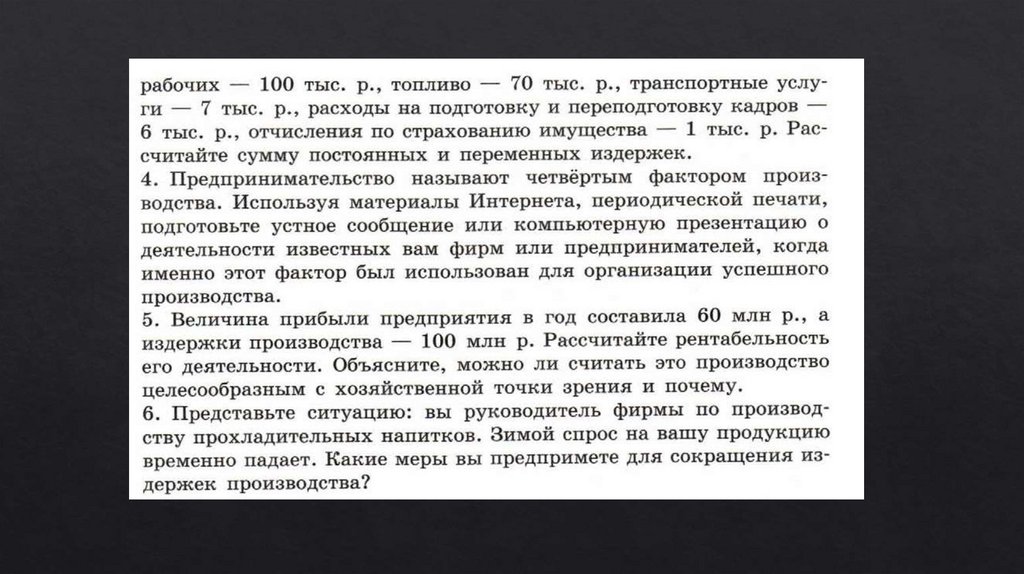 рабочих — 100 тыс. р., топливо — 70 тыс. р., транспортные услуги — 7 тыс. р., расходы на подготовку и переподготовку кадров — 6 тыс. р., отчисления по страхованию имущества — 1 тыс. р. Рассчитайте сумму постоянных и переменных издержек.
4. Предпринимательство называют четвёртым фактором производства. Используя материалы Интернета, периодической печати, подготовьте устное сообщение или компьютерную презентацию о деятельности известных вам фирм или предпринимателей, когда именно этот фактор был использован для организации успешного производства.
5. Величина прибыли предприятия в год составила 60 млн р., а издержки производства — 100 млн р. Рассчитайте рентабельность его деятельности. Объясните, можно ли считать это производство целесообразным с хозяйственной точки зрения и почему.
6. Представьте ситуацию: вы руководитель фирмы по производству прохладительных напитков. Зимой спрос на вашу продукцию временно падает. Какие меры вы предпримете для сокращения издержек производства?